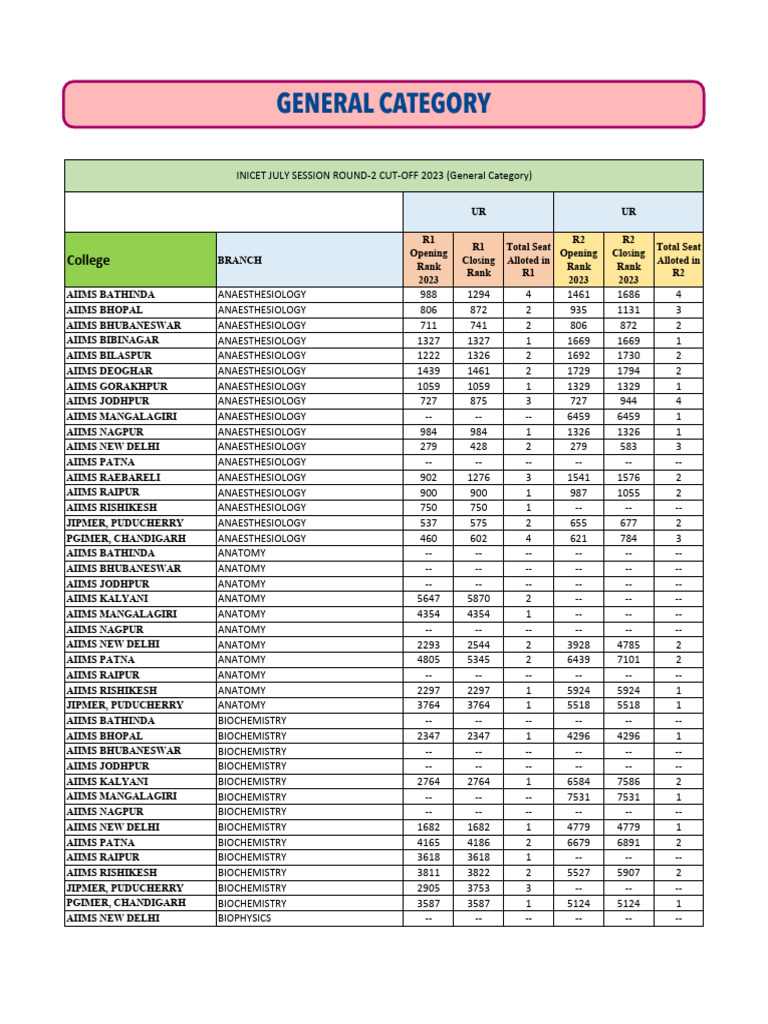 GENERAL CATEGORY

INICET JULY SESSION ROUND-2 CUT-OFF 2023 (General Category)

| | | UR | | | UR | | |
|---|---|---|---|---|---|---|---|
| College | BRANCH | R1 Opening Rank 2023 | R1 Closing Rank | Total Seat Alloted in R1 | R2 Opening Rank 2023 | R2 Closing Rank 2023 | Total Seat Alloted in R2 |
| AIIMS BATHINDA | ANAESTHESIOLOGY | 988 | 1294 | 4 | 1461 | 1686 | 4 |
| AIIMS BHOPAL | ANAESTHESIOLOGY | 806 | 872 | 2 | 935 | 1131 | 3 |
| AIIMS BHUBANESWAR | ANAESTHESIOLOGY | 711 | 741 | 2 | 806 | 872 | 2 |
| AIIMS BIBINAGAR | ANAESTHESIOLOGY | 1327 | 1327 | 1 | 1669 | 1669 | 1 |
| AIIMS BILASPUR | ANAESTHESIOLOGY | 1222 | 1326 | 2 | 1692 | 1730 | 2 |
| AIIMS DEOGHAR | ANAESTHESIOLOGY | 1439 | 1461 | 2 | 1729 | 1794 | 2 |
| AIIMS GORAKHPUR | ANAESTHESIOLOGY | 1059 | 1059 | 1 | 1329 | 1329 | 1 |
| AIIMS JODHPUR | ANAESTHESIOLOGY | 727 | 875 | 3 | 727 | 944 | 4 |
| AIIMS MANGALAGIRI | ANAESTHESIOLOGY | -- | -- | -- | 6459 | 6459 | 1 |
| AIIMS NAGPUR | ANAESTHESIOLOGY | 984 | 984 | 1 | 1326 | 1326 | 1 |
| AIIMS NEW DELHI | ANAESTHESIOLOGY | 279 | 428 | 2 | 279 | 583 | 3 |
| AIIMS PATNA | ANAESTHESIOLOGY | -- | -- | -- | -- | -- | -- |
| AIIMS RAEBARELI | ANAESTHESIOLOGY | 902 | 1276 | 3 | 1541 | 1576 | 2 |
| AIIMS RAIPUR | ANAESTHESIOLOGY | 900 | 900 | 1 | 987 | 1055 | 2 |
| AIIMS RISHIKESH | ANAESTHESIOLOGY | 750 | 750 | 1 | -- | -- | -- |
| JIPMER, PUDUCHERRY | ANAESTHESIOLOGY | 537 | 575 | 2 | 655 | 677 | 2 |
| PGIMER, CHANDIGARH | ANAESTHESIOLOGY | 460 | 602 | 4 | 621 | 784 | 3 |
| AIIMS BATHINDA | ANATOMY | -- | -- | -- | -- | -- | -- |
| AIIMS BHUBANESWAR | ANATOMY | -- | -- | -- | -- | -- | -- |
| AIIMS JODHPUR | ANATOMY | -- | -- | -- | -- | -- | -- |
| AIIMS KALYANI | ANATOMY | 5647 | 5870 | 2 | -- | -- | -- |
| AIIMS MANGALAGIRI | ANATOMY | 4354 | 4354 | 1 | -- | -- | -- |
| AIIMS NAGPUR | ANATOMY | -- | -- | -- | -- | -- | -- |
| AIIMS NEW DELHI | ANATOMY | 2293 | 2544 | 2 | 3928 | 4785 | 2 |
| AIIMS PATNA | ANATOMY | 4805 | 5345 | 2 | 6439 | 7101 | 2 |
| AIIMS RAIPUR | ANATOMY | -- | -- | -- | -- | -- | -- |
| AIIMS RISHIKESH | ANATOMY | 2297 | 2297 | 1 | 5924 | 5924 | 1 |
| JIPMER, PUDUCHERRY | ANATOMY | 3764 | 3764 | 1 | 5518 | 5518 | 1 |
| AIIMS BATHINDA | BIOCHEMISTRY | -- | -- | -- | -- | -- | -- |
| AIIMS BHOPAL | BIOCHEMISTRY | 2347 | 2347 | 1 | 4296 | 4296 | 1 |
| AIIMS BHUBANESWAR | BIOCHEMISTRY | -- | -- | -- | -- | -- | -- |
| AIIMS JODHPUR | BIOCHEMISTRY | -- | -- | -- | -- | -- | -- |
| AIIMS KALYANI | BIOCHEMISTRY | 2764 | 2764 | 1 | 6584 | 7586 | 2 |
| AIIMS MANGALAGIRI | BIOCHEMISTRY | -- | -- | -- | 7531 | 7531 | 1 |
| AIIMS NAGPUR | BIOCHEMISTRY | -- | -- | -- | -- | -- | -- |
| AIIMS NEW DELHI | BIOCHEMISTRY | 1682 | 1682 | 1 | 4779 | 4779 | 1 |
| AIIMS PATNA | BIOCHEMISTRY | 4165 | 4186 | 2 | 6679 | 6891 | 2 |
| AIIMS RAIPUR | BIOCHEMISTRY | 3618 | 3618 | 1 | -- | -- | -- |
| AIIMS RISHIKESH | BIOCHEMISTRY | 3811 | 3822 | 2 | 5527 | 5907 | 2 |
| JIPMER, PUDUCHERRY | BIOCHEMISTRY | 2905 | 3753 | 3 | -- | -- | -- |
| PGIMER, CHANDIGARH | BIOCHEMISTRY | 3587 | 3587 | 1 | 5124 | 5124 | 1 |
| AIIMS NEW DELHI | BIOPHYSICS | -- | -- | -- | -- | -- | -- |